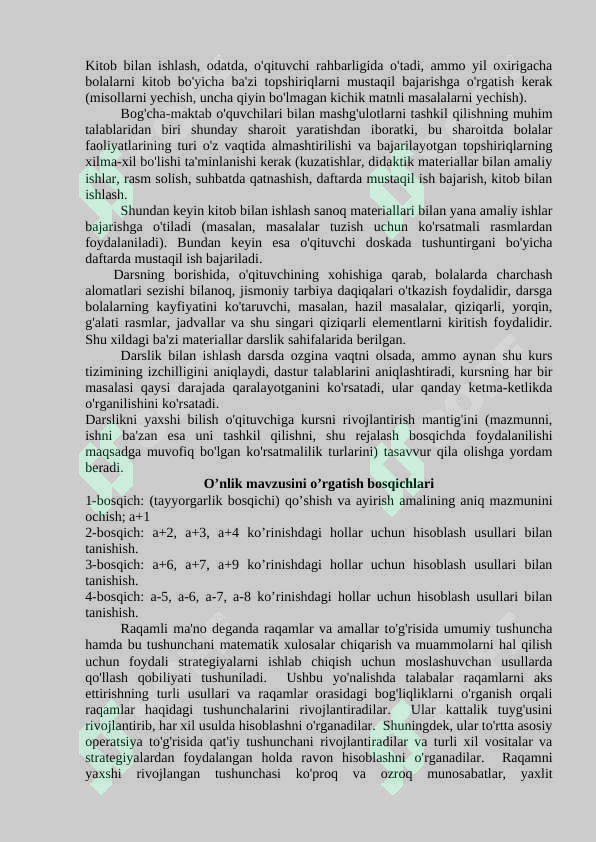 Kitob bilan ishlash, odatda, o'qituvchi rahbarligida o'tadi, ammo yil oxirigacha bolalarni kitob bo'yicha ba'zi topshiriqlarni mustaqil bajarishga o'rgatish kerak (misollarni yechish, uncha qiyin bo'lmagan kichik matnli masalalarni yechish).

Bog'cha-maktab o'quvchilari bilan mashg'ulotlarni tashkil qilishning muhim talablaridan biri shunday sharoit yaratishdan iboratki, bu sharoitda bolalar faoliyatlarining turi o'z vaqtida almashtirilishi va bajarilayotgan topshiriqlarning xilma-xil bo'lishi ta'minlanishi kerak (kuzatishlar, didaktik materiallar bilan amaliy ishlar, rasm solish, suhbatda qatnashish, daftarda mustaqil ish bajarish, kitob bilan ishlash.

Shundan keyin kitob bilan ishlash sanoq materiallari bilan yana amaliy ishlar bajarishga o'tiladi (masalan, masalalar tuzish uchun ko'rsatmali rasmlardan foydalaniladi). Bundan keyin esa o'qituvchi doskada tushuntirgani bo'yicha daftarda mustaqil ish bajariladi.

Darsning borishida, o'qituvchining xohishiga qarab, bolalarda charchash alomatlari sezishi bilanoq, jismoniy tarbiya daqiqalari o'tkazish foydalidir, darsga bolalarning kayfiyatini ko'taruvchi, masalan, hazil masalalar, qiziqarli, yorqin, g'alati rasmlar, jadvallar va shu singari qiziqarli elementlarni kiritish foydalidir. Shu xildagi ba'zi materiallar darslik sahifalarida berilgan.

Darslik bilan ishlash darsda ozgina vaqtni olsada, ammo aynan shu kurs tizimining izchilligini aniqlaydi, dastur talablarini aniqlashtiradi, kursning har bir masalasi qaysi darajada qaralayotganini ko'rsatadi, ular qanday ketma-ketlikda o'rganilishini ko'rsatadi.

Darslikni yaxshi bilish o'qituvchiga kursni rivojlantirish mantig'ini (mazmunni, ishni ba'zan esa uni tashkil qilishni, shu rejalash bosqichda foydalanilishi maqsadga muvofiq bo'lgan ko'rsatmalilik turlarini) tasavvur qila olishga yordam beradi.

O’nlik mavzusini o’rgatish bosqichlari

1-bosqich: (tayyorgarlik bosqichi) qo’shish va ayirish amalining aniq mazmunini ochish; a+1

2-bosqich: a+2, a+3, a+4 ko’rinishdagi hollar uchun hisoblash usullari bilan tanishish.

3-bosqich: a+6, a+7, a+9 ko’rinishdagi hollar uchun hisoblash usullari bilan tanishish.

4-bosqich: a-5, a-6, a-7, a-8 ko’rinishdagi hollar uchun hisoblash usullari bilan tanishish.

Raqamli ma'no deganda raqamlar va amallar to'g'risida umumiy tushuncha hamda bu tushunchani matematik xulosalar chiqarish va muammolarni hal qilish uchun foydali strategiyalarni ishlab chiqish uchun moslashuvchan usullarda qo'llash qobiliyati tushuniladi. Ushbu yo'nalishda talabalar raqamlarni aks ettirishning turli usullari va raqamlar orasidagi bog'liqliklarni o'rganish orqali raqamlar haqidagi tushunchalarini rivojlantiradilar. Ular kattalik tuyg'usini rivojlantirib, har xil usulda hisoblashni o'rganadilar. Shuningdek, ular to'rtta asosiy operatsiya to'g'risida qat'iy tushunchani rivojlantiradilar va turli xil vositalar va strategiyalardan foydalangan holda ravon hisoblashni o'rganadilar. Raqamni yaxshi rivojlangan tushunchasi ko'proq va ozroq munosabatlar, yaxlit